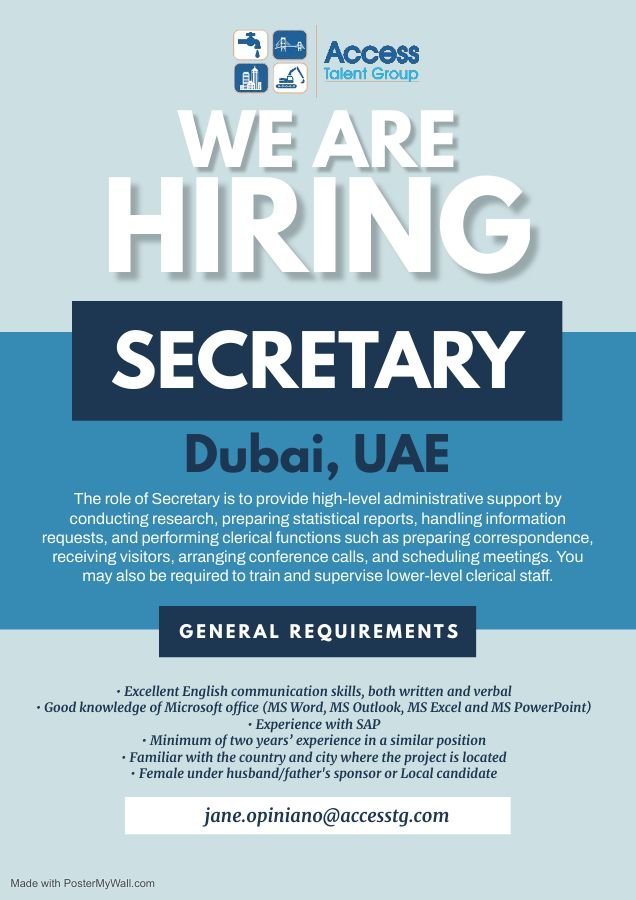 Access
Talent Group

WE ARE
HIRING

SECRETARY

Dubai, UAE

The role of Secretary is to provide high-level administrative support by conducting research, preparing statistical reports, handling information requests, and performing clerical functions such as preparing correspondence, receiving visitors, arranging conference calls, and scheduling meetings. You may also be required to train and supervise lower-level clerical staff.

GENERAL REQUIREMENTS

• Excellent English communication skills, both written and verbal
• Good knowledge of Microsoft office (MS Word, MS Outlook, MS Excel and MS PowerPoint)
• Experience with SAP
• Minimum of two years' experience in a similar position
• Familiar with the country and city where the project is located
• Female under husband/father's sponsor or Local candidate

jane.opiniano@accesstg.com

Made with PosterMyWall.com